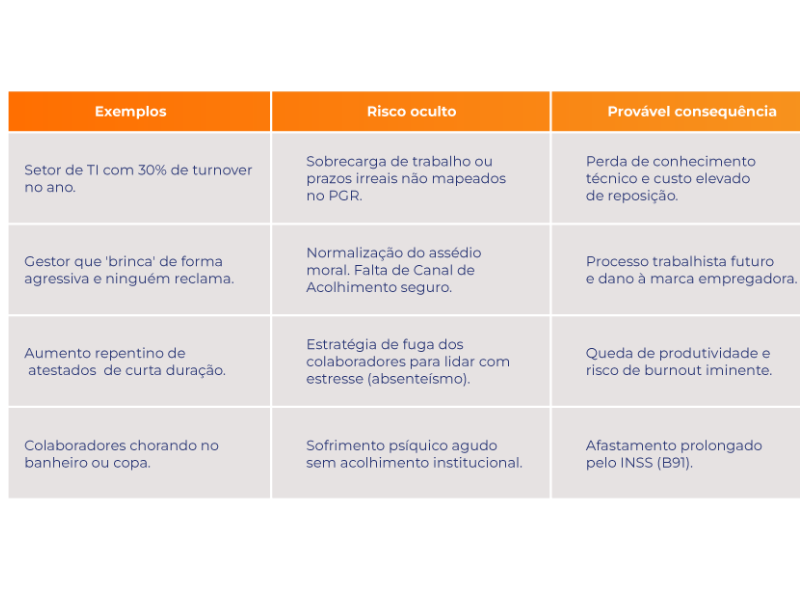 | Exemplos | Risco oculto | Provável consequência |
|---|---|---|
| Setor de TI com 30% de turnover no ano. | Sobrecarga de trabalho ou prazos irreais não mapeados no PGR. | Perda de conhecimento técnico e custo elevado de reposição. |
| Gestor que 'brinca' de forma agressiva e ninguém reclama. | Normalização do assédio moral. Falta de Canal de Acolhimento seguro. | Processo trabalhista futuro e dano à marca empregadora. |
| Aumento repentino de atestados de curta duração. | Estratégia de fuga dos colaboradores para lidar com estresse (absenteísmo). | Queda de produtividade e risco de burnout iminente. |
| Colaboradores chorando no banheiro ou copa. | Sofrimento psíquico agudo sem acolhimento institucional. | Afastamento prolongado pelo INSS (B91). |